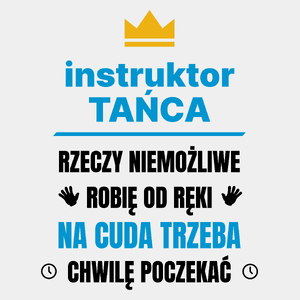 instruktor
TAŃCA

RZECZY NIEMOŻLIWE
ROBIĘ OD RĘKI
NA CUDA TRZEBA
CHWILĘ POCZEKAĆ